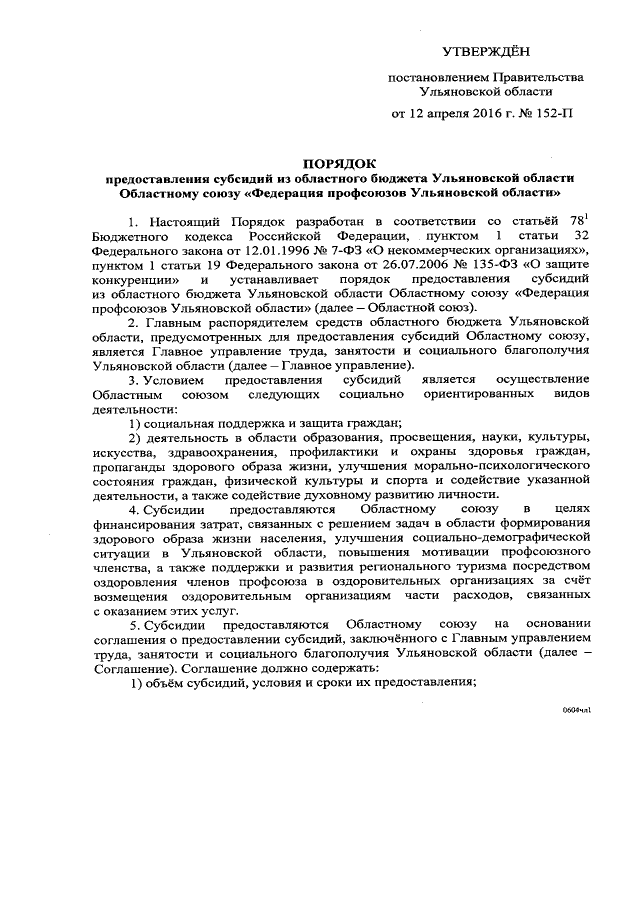 УТВЕРЖДЁН

постановлением Правительства Ульяновской области

от 12 апреля 2016 г. № 152-П

ПОРЯДОК

предоставления субсидий из областного бюджета Ульяновской области Областному союзу «Федерация профсоюзов Ульяновской области»

1. Настоящий Порядок разработан в соответствии со статьёй $78^1$ Бюджетного кодекса Российской Федерации, пунктом 1 статьи 32 Федерального закона от 12.01.1996 № 7-ФЗ «О некоммерческих организациях», пунктом 1 статьи 19 Федерального закона от 26.07.2006 № 135-ФЗ «О защите конкуренции» и устанавливает порядок предоставления субсидий из областного бюджета Ульяновской области Областному союзу «Федерация профсоюзов Ульяновской области» (далее – Областной союз).

2. Главным распорядителем средств областного бюджета Ульяновской области, предусмотренных для предоставления субсидий Областному союзу, является Главное управление труда, занятости и социального благополучия Ульяновской области (далее – Главное управление).

3. Условием предоставления субсидий является осуществление Областным союзом следующих социально ориентированных видов деятельности:

1) социальная поддержка и защита граждан;

2) деятельность в области образования, просвещения, науки, культуры, искусства, здравоохранения, профилактики и охраны здоровья граждан, пропаганды здорового образа жизни, улучшения морально-психологического состояния граждан, физической культуры и спорта и содействие указанной деятельности, а также содействие духовному развитию личности.

4. Субсидии предоставляются Областному союзу в целях финансирования затрат, связанных с решением задач в области формирования здорового образа жизни населения, улучшения социально-демографической ситуации в Ульяновской области, повышения мотивации профсоюзного членства, а также поддержки и развития регионального туризма посредством оздоровления членов профсоюза в оздоровительных организациях за счёт возмещения оздоровительным организациям части расходов, связанных с оказанием этих услуг.

5. Субсидии предоставляются Областному союзу на основании соглашения о предоставлении субсидий, заключённого с Главным управлением труда, занятости и социального благополучия Ульяновской области (далее – Соглашение). Соглашение должно содержать:

1) объём субсидий, условия и сроки их предоставления;

0604чл1